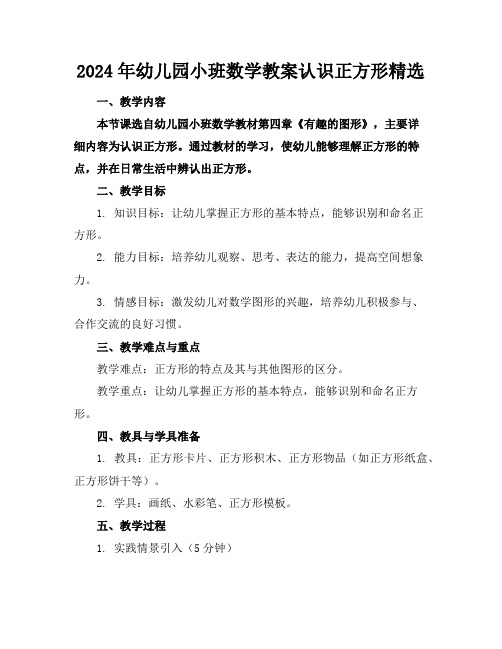 2024年幼儿园小班数学教案认识正方形精选

一、教学内容

本节课选自幼儿园小班数学教材第四章《有趣的图形》，主要详细内容为认识正方形。通过教材的学习，使幼儿能够理解正方形的特点，并在日常生活中辨认出正方形。

二、教学目标

1. 知识目标：让幼儿掌握正方形的基本特点，能够识别和命名正方形。

2. 能力目标：培养幼儿观察、思考、表达的能力，提高空间想象力。

3. 情感目标：激发幼儿对数学图形的兴趣，培养幼儿积极参与、合作交流的良好习惯。

三、教学难点与重点

教学难点：正方形的特点及其与其他图形的区分。

教学重点：让幼儿掌握正方形的基本特点，能够识别和命名正方形。

四、教具与学具准备

1. 教具：正方形卡片、正方形积木、正方形物品（如正方形纸盒、正方形饼干等）。

2. 学具：画纸、水彩笔、正方形模板。

五、教学过程

1. 实践情景引入（5分钟）